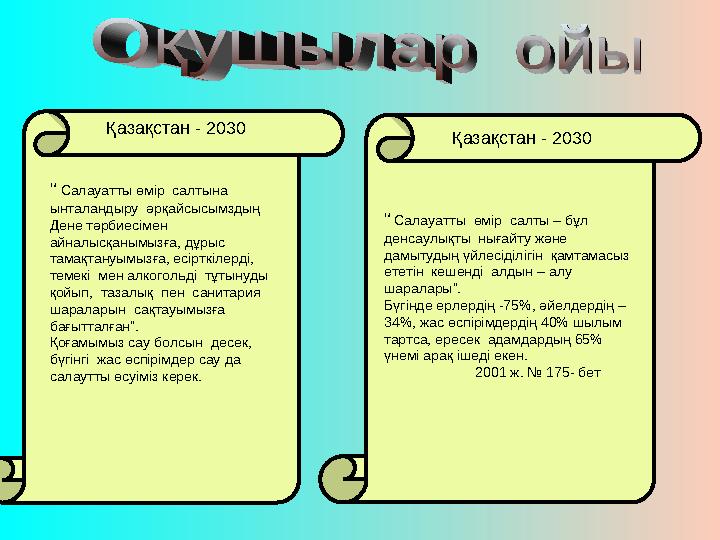 Оқушылар ойы

Қазақстан - 2030

" Салауатты өмір салтына ынталандыру әрқайсысымздың Дене тәрбиесімен айналысқанымызға, дұрыс тамақтануымызға, есірткілерді, темекі мен алкогольді тұтынуды қойып, тазалық пен санитария шараларын сақтауымызға бағытталған".
Қоғамымыз сау болсын десек, бүгінгі жас өспірімдер сау да салаутты өсуіміз керек.

Қазақстан - 2030

" Салауатты өмір салты – бұл денсаулықты нығайту және дамытудың үйлесіділігін қамтамасыз ететін кешенді алдын – алу шаралары".
Бүгінде ерлердің -75%, әйелдердің – 34%, жас өспірімдердің 40% шылым тартса, ересек адамдардың 65% үнемі арақ ішеді екен.
2001 ж. № 175- бет